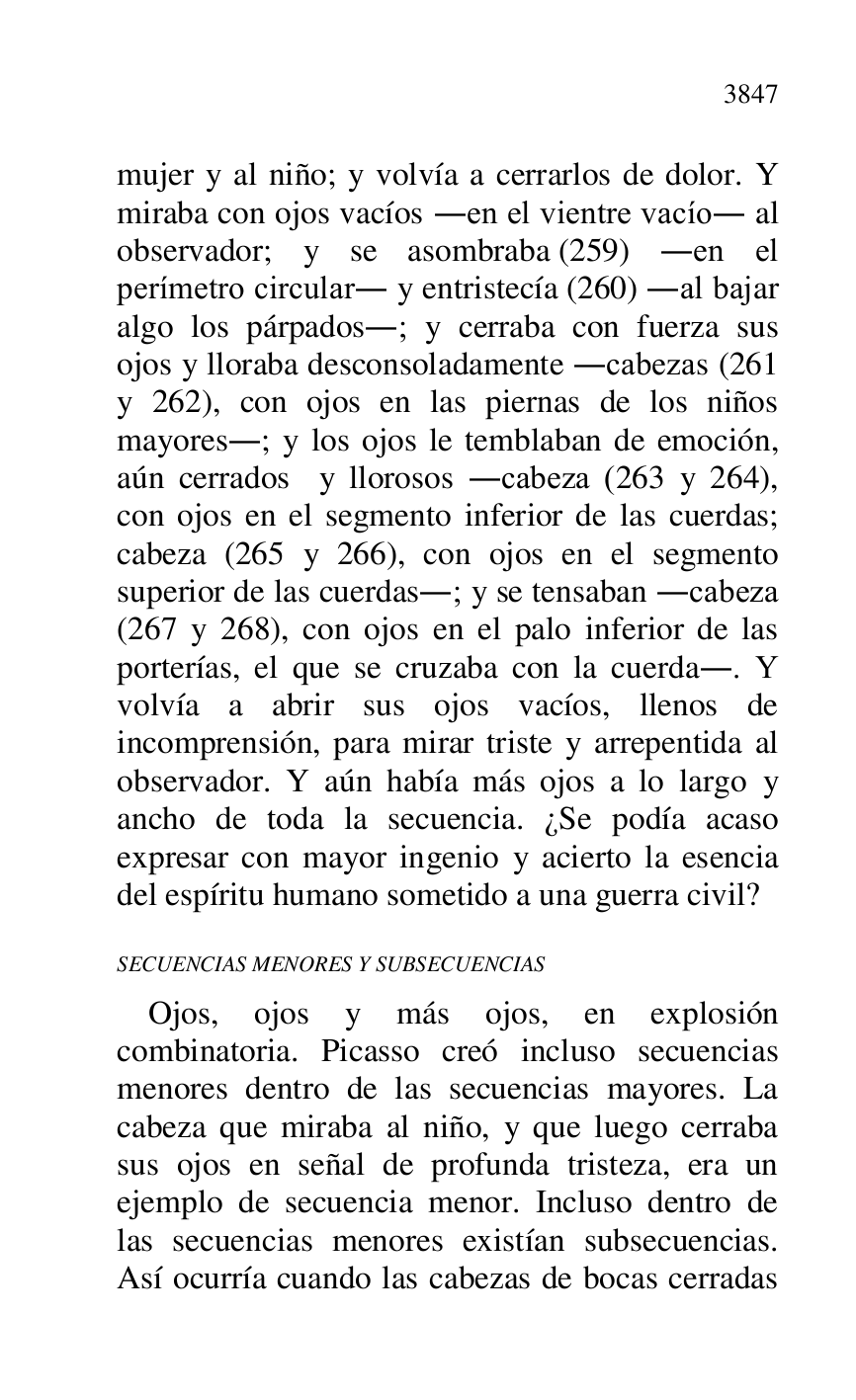 3847

mujer y al niño; y volvía a cerrarlos de dolor. Y miraba con ojos vacíos —en el vientre vacío— al observador; y se asombraba (259) —en el perímetro circular— y entristecía (260) —al bajar algo los párpados—; y cerraba con fuerza sus ojos y lloraba desconsoladamente —cabezas (261 y 262), con ojos en las piernas de los niños mayores—; y los ojos le temblaban de emoción, aún cerrados y llorosos —cabeza (263 y 264), con ojos en el segmento inferior de las cuerdas; cabeza (265 y 266), con ojos en el segmento superior de las cuerdas—; y se tensaban —cabeza (267 y 268), con ojos en el palo inferior de las porterías, el que se cruzaba con la cuerda—. Y volvía a abrir sus ojos vacíos, llenos de incomprensión, para mirar triste y arrepentida al observador. Y aún había más ojos a lo largo y ancho de toda la secuencia. ¿Se podía acaso expresar con mayor ingenio y acierto la esencia del espíritu humano sometido a una guerra civil?

SECUENCIAS MENORES Y SUBSECUENCIAS

Ojos, ojos y más ojos, en explosión combinatoria. Picasso creó incluso secuencias menores dentro de las secuencias mayores. La cabeza que miraba al niño, y que luego cerraba sus ojos en señal de profunda tristeza, era un ejemplo de secuencia menor. Incluso dentro de las secuencias menores existían subsecuencias. Así ocurría cuando las cabezas de bocas cerradas